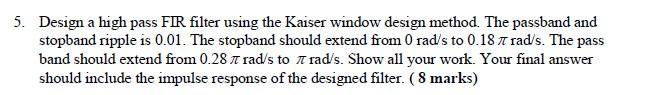 5. Design a high pass FIR filter using the Kaiser window design method. The passband and stopband ripple is 0.01. The stopband should extend from 0 rad/s to $0.18\pi$ rad/s. The pass band should extend from $0.28\pi$ rad/s to $\pi$ rad/s. Show all your work. Your final answer should include the impulse response of the designed filter. ( 8 marks)